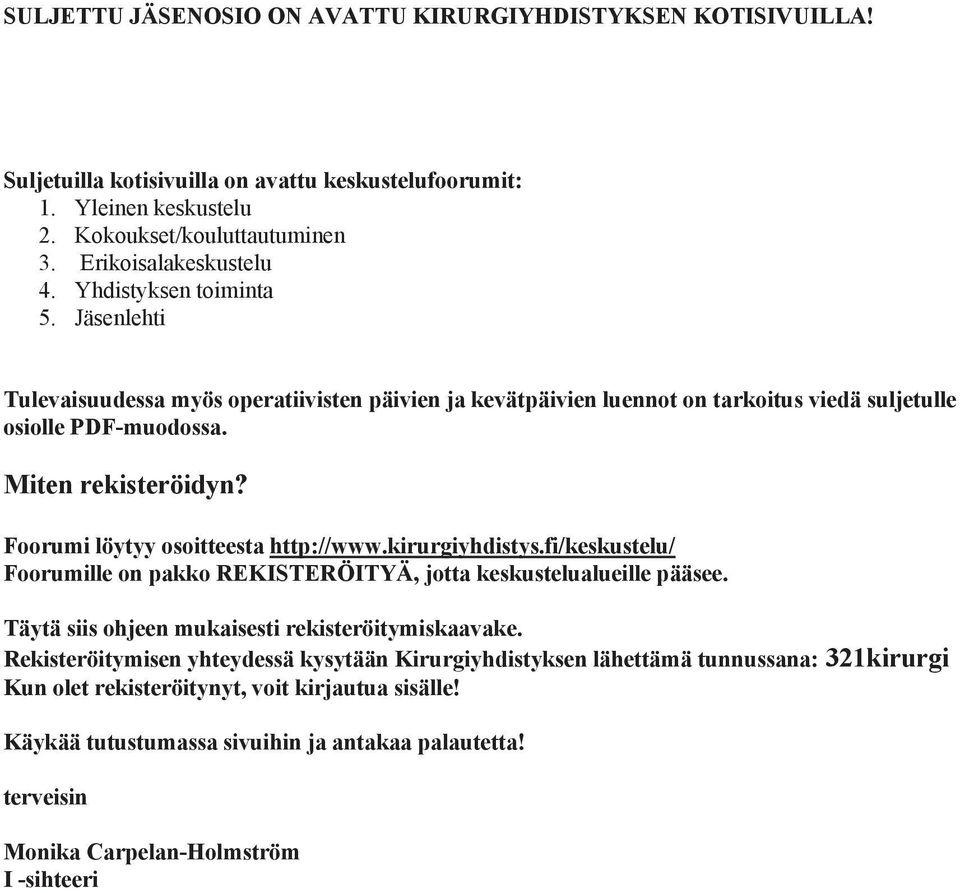 SULJETTU JÄSENOSIO ON AVATTU KIRURGIYHDISTYKSEN KOTISIVUILLA!

Suljetuilla kotisivuilla on avattu keskustelufoorumit:
1. Yleinen keskustelu
2. Kokoukset/kouluttautuminen
3. Erikoisalakeskustelu
4. Yhdistyksen toiminta
5. Jäsenlehti

Tulevaisuudessa myös operatiivisten päivien ja kevätpäivien luennot on tarkoitus viedä suljetulle osiolle PDF-muodossa.

Miten rekisteröidyn?

Foorumi löytyy osoitteesta http://www.kirurgiyhdistys.fi/keskustelu/
Foorumille on pakko REKISTERÖITYÄ, jotta keskustelualueille pääsee.

Täytä siis ohjeen mukaisesti rekisteröitymiskaavake.
Rekisteröitymisen yhteydessä kysytään Kirurgiyhdistyksen lähettämä tunnussana: 321kirurgi
Kun olet rekisteröitynyt, voit kirjautua sisälle!

Käykää tutustumassa sivuihin ja antakaa palautetta!

terveisin

Monika Carpelan-Holmström
I -sihteeri